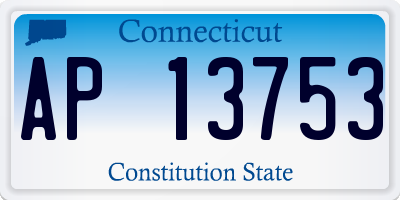 Connecticut

AP 13753

Constitution State